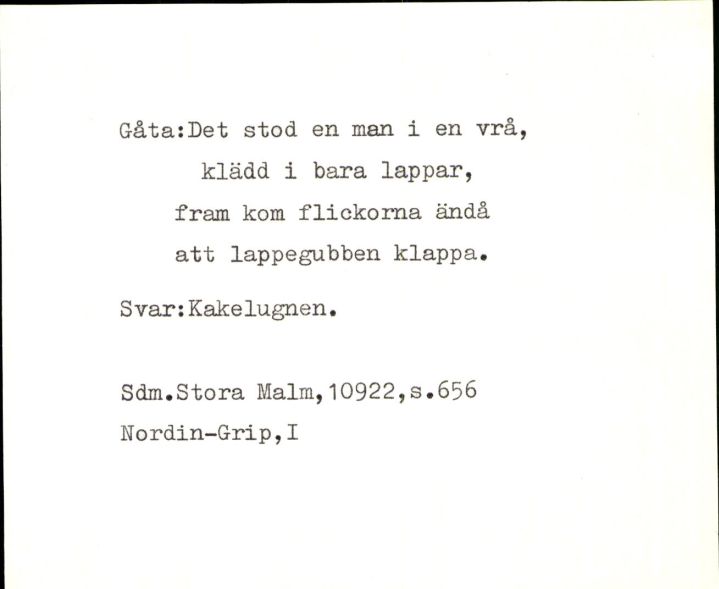 Gåta:Det stod en man i en vrå,
klädd i bara lappar,
fram kom flickorna ändå
att lappegubben klappa.

Svar:Kakelugnen.

Sdm.Stora Malm,10922,s.656
Nordin-Grip,I